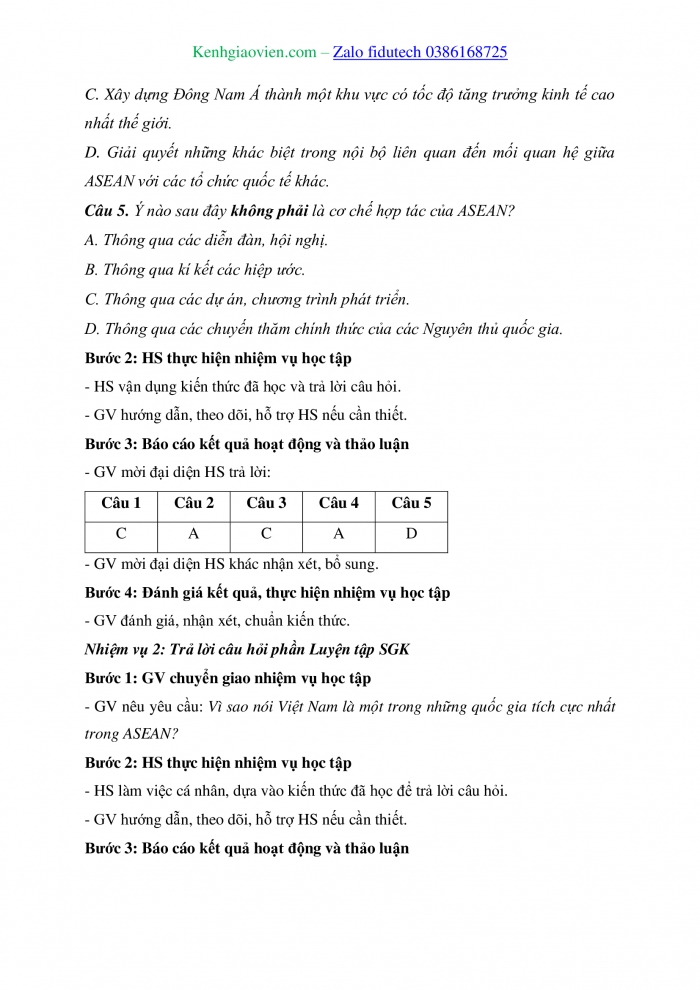 Kenhgiaovien.com – Zalo fidutech 0386168725

C. Xây dựng Đông Nam Á thành một khu vực có tốc độ tăng trưởng kinh tế cao nhất thế giới.

D. Giải quyết những khác biệt trong nội bộ liên quan đến mối quan hệ giữa ASEAN với các tổ chức quốc tế khác.

Câu 5. Ý nào sau đây không phải là cơ chế hợp tác của ASEAN?

A. Thông qua các diễn đàn, hội nghị.

B. Thông qua kí kết các hiệp ước.

C. Thông qua các dự án, chương trình phát triển.

D. Thông qua các chuyến thăm chính thức của các Nguyên thủ quốc gia.

Bước 2: HS thực hiện nhiệm vụ học tập

- HS vận dụng kiến thức đã học và trả lời câu hỏi.

- GV hướng dẫn, theo dõi, hỗ trợ HS nếu cần thiết.

Bước 3: Báo cáo kết quả hoạt động và thảo luận

- GV mời đại diện HS trả lời:

| Câu 1 | Câu 2 | Câu 3 | Câu 4 | Câu 5 |
|---|---|---|---|---|
| C | A | C | A | D |

- GV mời đại diện HS khác nhận xét, bổ sung.

Bước 4: Đánh giá kết quả, thực hiện nhiệm vụ học tập

- GV đánh giá, nhận xét, chuẩn kiến thức.

Nhiệm vụ 2: Trả lời câu hỏi phần Luyện tập SGK

Bước 1: GV chuyển giao nhiệm vụ học tập

- GV nêu yêu cầu: Vì sao nói Việt Nam là một trong những quốc gia tích cực nhất trong ASEAN?

Bước 2: HS thực hiện nhiệm vụ học tập

- HS làm việc cá nhân, dựa vào kiến thức đã học để trả lời câu hỏi.

- GV hướng dẫn, theo dõi, hỗ trợ HS nếu cần thiết.

Bước 3: Báo cáo kết quả hoạt động và thảo luận